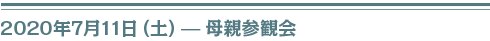 2020年7月11日（土）— 母親参観会